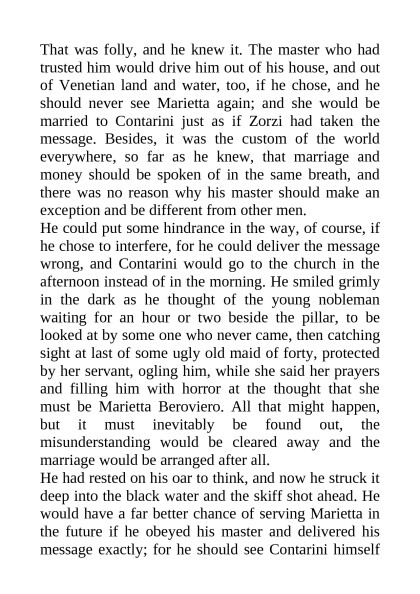 That was folly, and he knew it. The master who had trusted him would drive him out of his house, and out of Venetian land and water, too, if he chose, and he should never see Marietta again; and she would be married to Contarini just as if Zorzi had taken the message. Besides, it was the custom of the world everywhere, so far as he knew, that marriage and money should be spoken of in the same breath, and there was no reason why his master should make an exception and be different from other men.

He could put some hindrance in the way, of course, if he chose to interfere, for he could deliver the message wrong, and Contarini would go to the church in the afternoon instead of in the morning. He smiled grimly in the dark as he thought of the young nobleman waiting for an hour or two beside the pillar, to be looked at by some one who never came, then catching sight at last of some ugly old maid of forty, protected by her servant, ogling him, while she said her prayers and filling him with horror at the thought that she must be Marietta Beroviero. All that might happen, but it must inevitably be found out, the misunderstanding would be cleared away and the marriage would be arranged after all.

He had rested on his oar to think, and now he struck it deep into the black water and the skiff shot ahead. He would have a far better chance of serving Marietta in the future if he obeyed his master and delivered his message exactly; for he should see Contarini himself